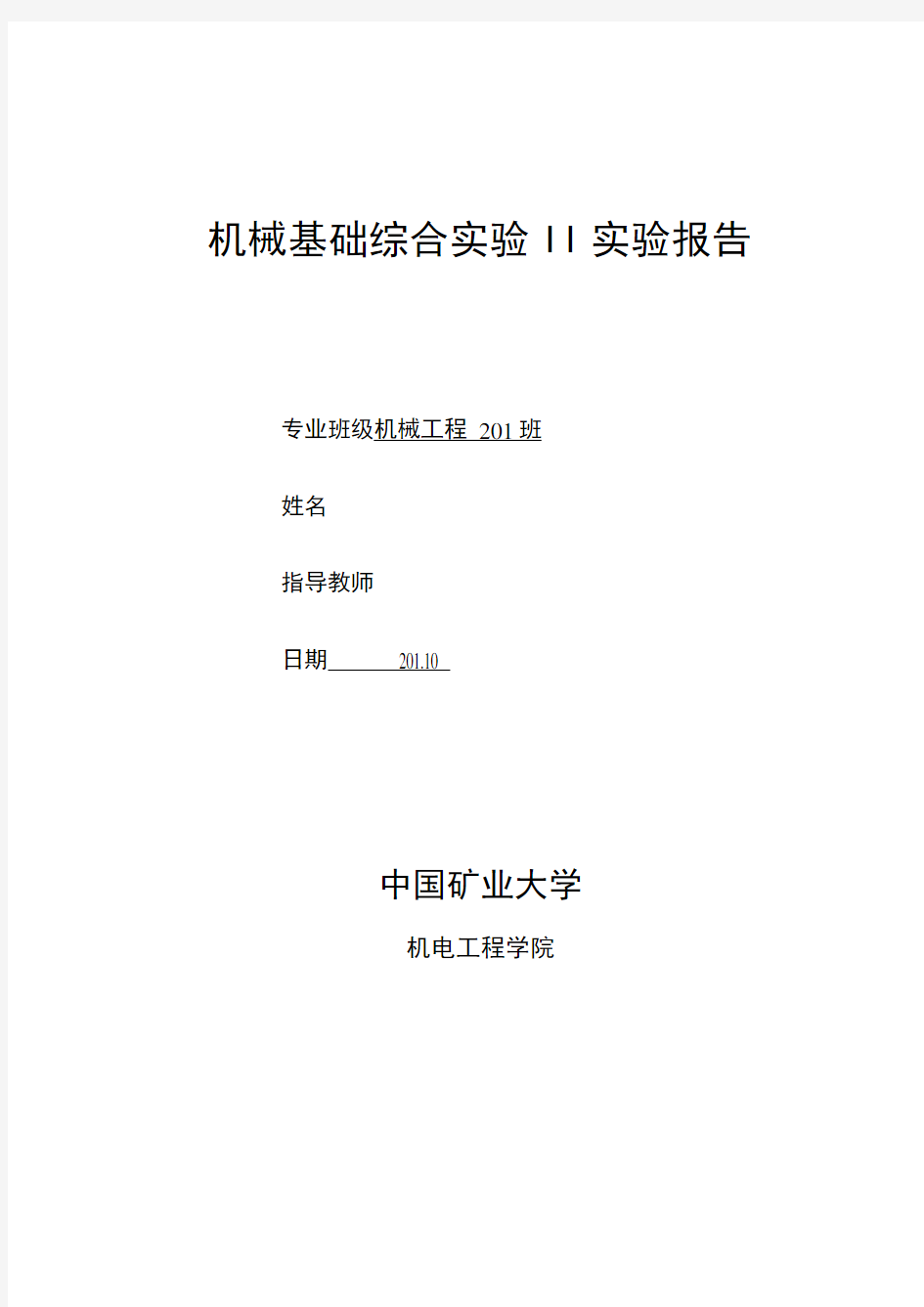 机械基础综合实验 II 实验报告

专业班级机械工程 201 班

姓名

指导教师

日期 201.10

中国矿业大学

机电工程学院